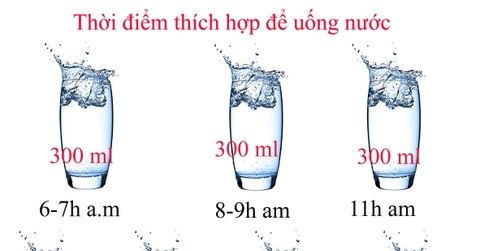 Thời điểm thích hợp để uống nước

300 ml

6-7h a.m

300 ml

8-9h am

300 ml

11h am